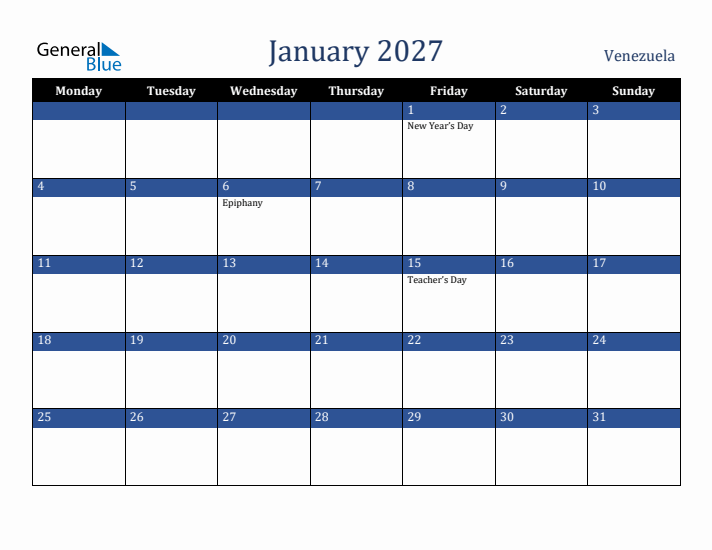 General Blue

January 2027

Venezuela

| Monday | Tuesday | Wednesday | Thursday | Friday | Saturday | Sunday |
|---|---|---|---|---|---|---|
| | | | | 1 New Year's Day | 2 | 3 |
| 4 | 5 | 6 Epiphany | 7 | 8 | 9 | 10 |
| 11 | 12 | 13 | 14 | 15 Teacher's Day | 16 | 17 |
| 18 | 19 | 20 | 21 | 22 | 23 | 24 |
| 25 | 26 | 27 | 28 | 29 | 30 | 31 |